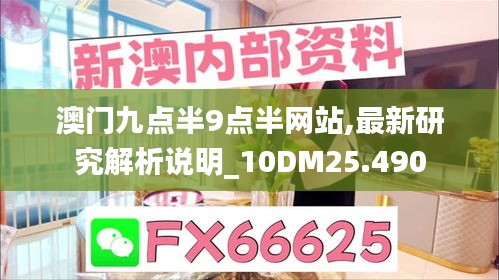 新澳内部资料

澳门九点半9点半网站,最新研究解析说明_10DM25.490

FX66625